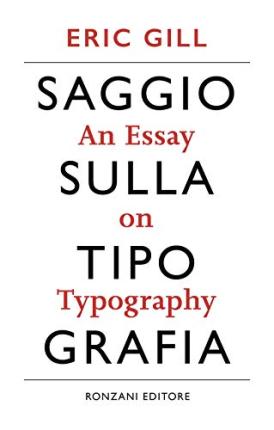 ERIC GILL

SAGGIO
An Essay
SULLA
on
TIPO
Typography
GRAFIA

RONZANI EDITORE